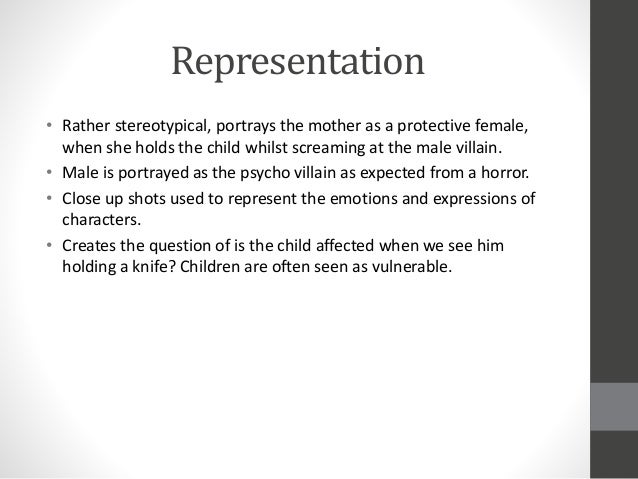 Representation

• Rather stereotypical, portrays the mother as a protective female, when she holds the child whilst screaming at the male villain.
• Male is portrayed as the psycho villain as expected from a horror.
• Close up shots used to represent the emotions and expressions of characters.
• Creates the question of is the child affected when we see him holding a knife? Children are often seen as vulnerable.